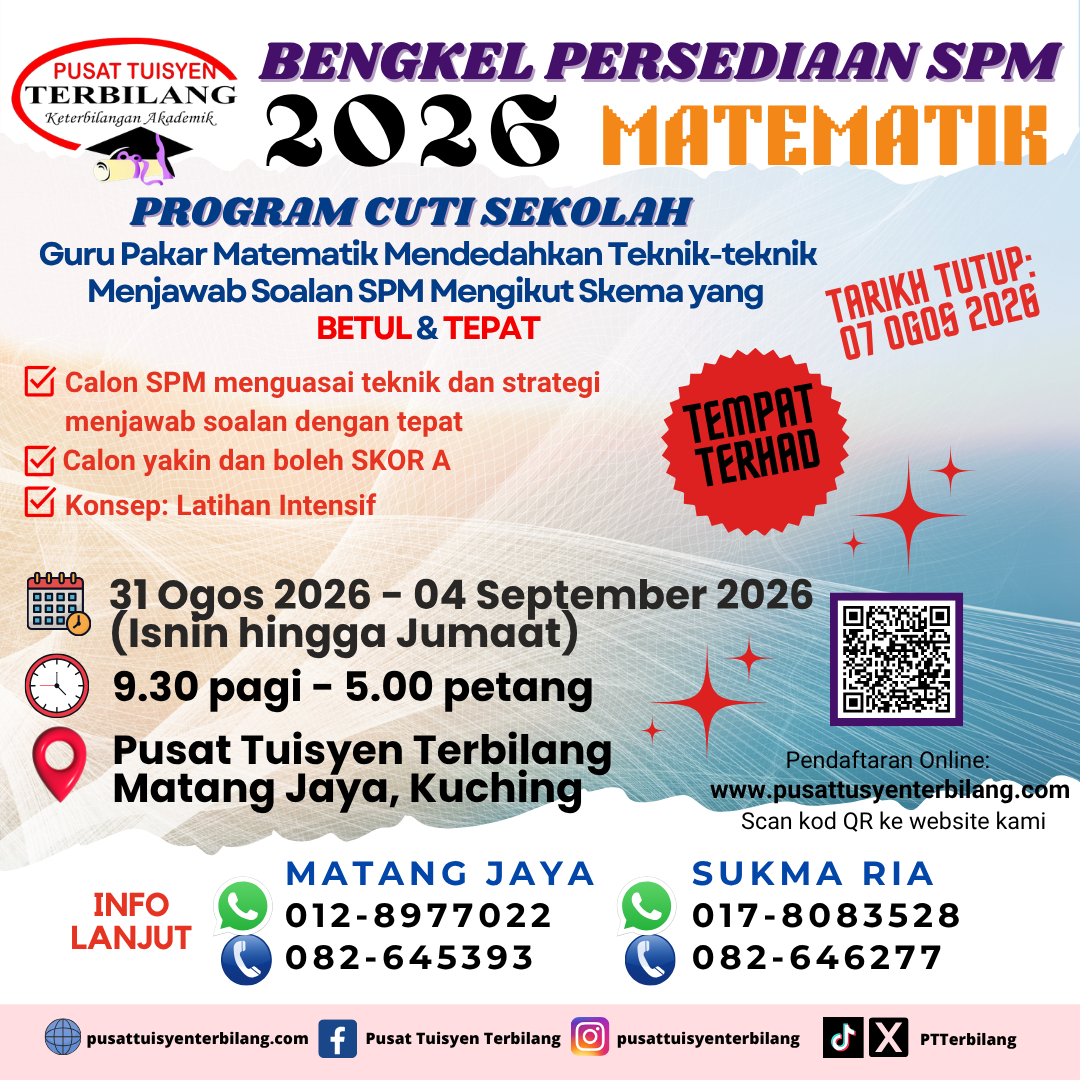 PUSAT TUISYEN
TERBILANG
Keterbilangan Akademik

BENGKEL PERSEDIAAN SPM
2026 MATEMATIK

PROGRAM CUTI SEKOLAH
Guru Pakar Matematik Mendedahkan Teknik-teknik Menjawab Soalan SPM Mengikut Skema yang
BETUL & TEPAT

TARIKH TUTUP:
07 OGOS 2026

☑ Calon SPM menguasai teknik dan strategi menjawab soalan dengan tepat
☑ Calon yakin dan boleh SKOR A
☑ Konsep: Latihan Intensif

TEMPAT TERHAD

31 Ogos 2026 - 04 September 2026
(Isnin hingga Jumaat)
9.30 pagi - 5.00 petang
Pusat Tuisyen Terbilang
Matang Jaya, Kuching

Pendaftaran Online:
www.pusattusyenterbilang.com
Scan kod QR ke website kami

INFO
LANJUT

MATANG JAYA
012-8977022
082-645393

SUKMA RIA
017-8083528
082-646277

pusattuisyenterbilang.com
Pusat Tuisyen Terbilang
pusattuisyenterbilang
PTTerbilang